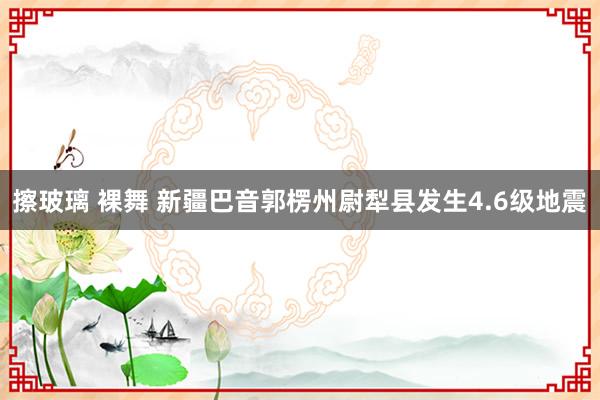 擦玻璃 裸舞 新疆巴音郭楞州尉犁县发生4.6级地震